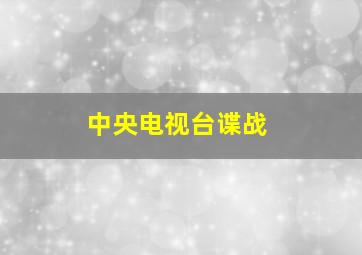 中央电视台谍战